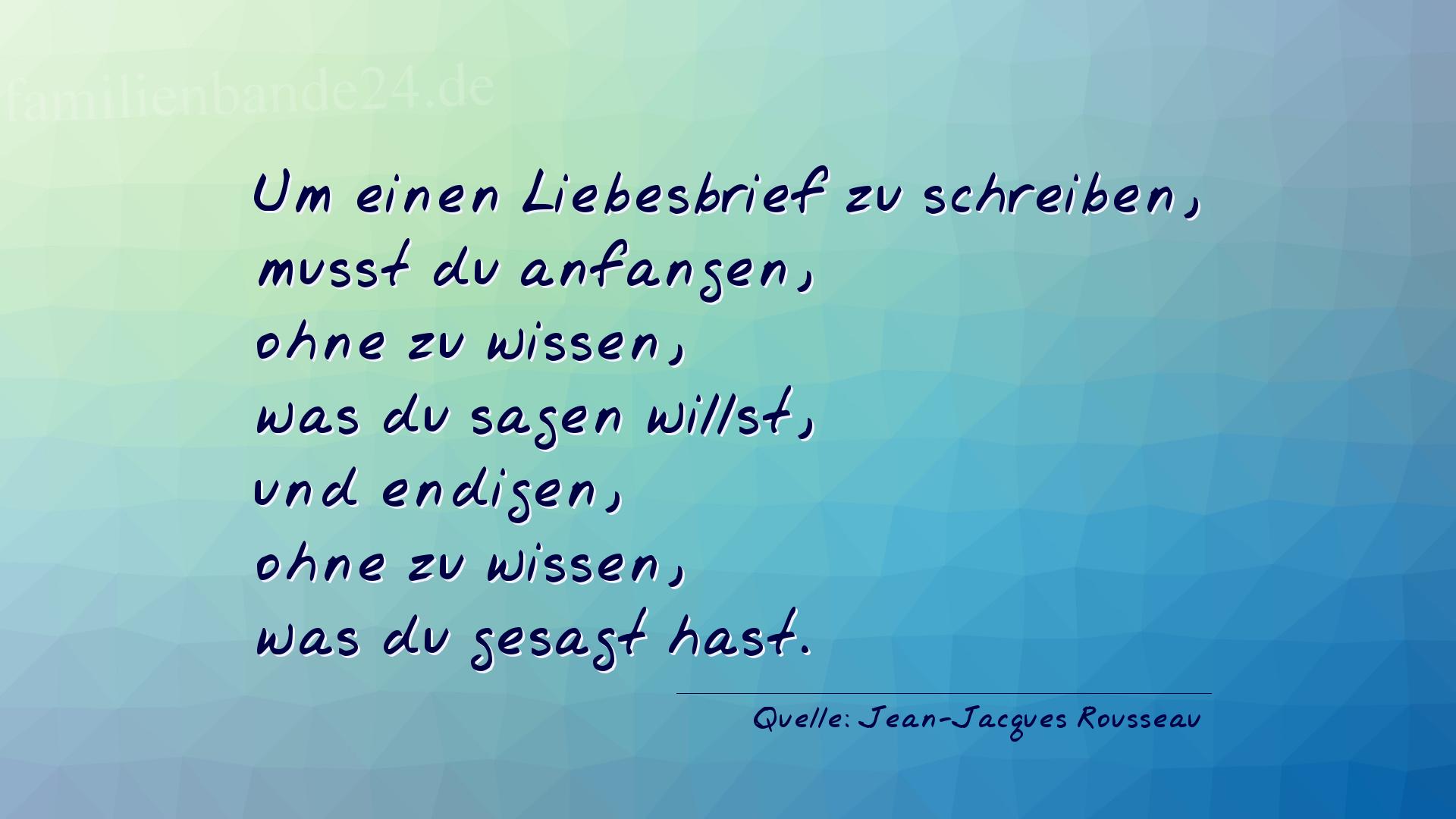 familienbande24.de

Um einen Liebesbrief zu schreiben,
musst du anfangen,
ohne zu wissen,
was du sagen willst,
und endigen,
ohne zu wissen,
was du gesagt hast.

Quelle: Jean-Jacques Rousseau